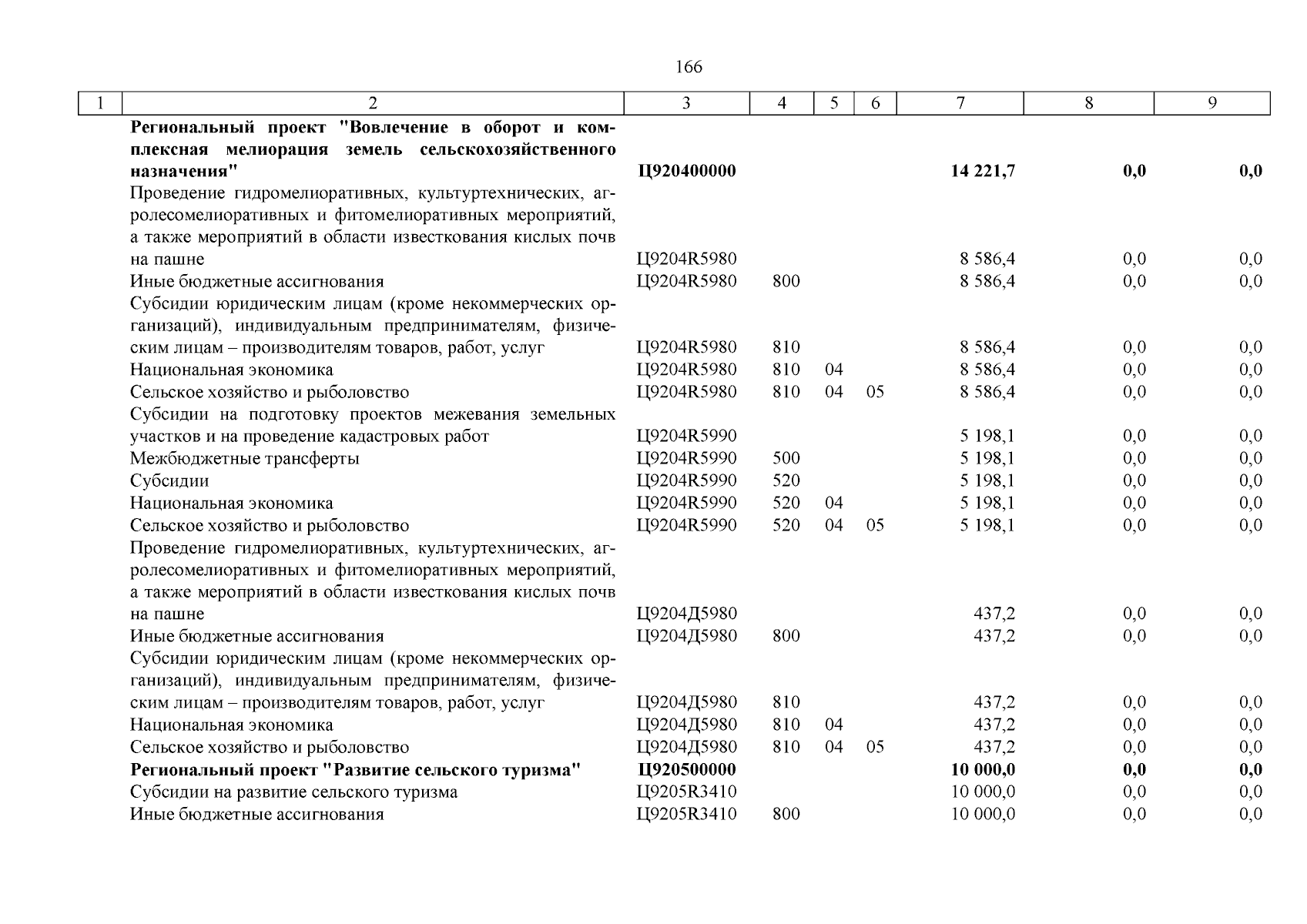 166

| 1 | 2 | 3 | 4 | 5 | 6 | 7 | 8 | 9 |
|---|---|---|---|---|---|---|---|---|
| | **Региональный проект "Вовлечение в оборот и комплексная мелиорация земель сельскохозяйственного назначения"** | **Ц920400000** | | | | **14 221,7** | **0,0** | **0,0** |
| | Проведение гидромелиоративных, культуртехнических, агролесомелиоративных и фитомелиоративных мероприятий, а также мероприятий в области известкования кислых почв на пашне | Ц9204R5980 | | | | 8 586,4 | 0,0 | 0,0 |
| | Иные бюджетные ассигнования | Ц9204R5980 | 800 | | | 8 586,4 | 0,0 | 0,0 |
| | Субсидии юридическим лицам (кроме некоммерческих организаций), индивидуальным предпринимателям, физическим лицам – производителям товаров, работ, услуг | Ц9204R5980 | 810 | | | 8 586,4 | 0,0 | 0,0 |
| | Национальная экономика | Ц9204R5980 | 810 | 04 | | 8 586,4 | 0,0 | 0,0 |
| | Сельское хозяйство и рыболовство | Ц9204R5980 | 810 | 04 | 05 | 8 586,4 | 0,0 | 0,0 |
| | Субсидии на подготовку проектов межевания земельных участков и на проведение кадастровых работ | Ц9204R5990 | | | | 5 198,1 | 0,0 | 0,0 |
| | Межбюджетные трансферты | Ц9204R5990 | 500 | | | 5 198,1 | 0,0 | 0,0 |
| | Субсидии | Ц9204R5990 | 520 | | | 5 198,1 | 0,0 | 0,0 |
| | Национальная экономика | Ц9204R5990 | 520 | 04 | | 5 198,1 | 0,0 | 0,0 |
| | Сельское хозяйство и рыболовство | Ц9204R5990 | 520 | 04 | 05 | 5 198,1 | 0,0 | 0,0 |
| | Проведение гидромелиоративных, культуртехнических, агролесомелиоративных и фитомелиоративных мероприятий, а также мероприятий в области известкования кислых почв на пашне | Ц9204Д5980 | | | | 437,2 | 0,0 | 0,0 |
| | Иные бюджетные ассигнования | Ц9204Д5980 | 800 | | | 437,2 | 0,0 | 0,0 |
| | Субсидии юридическим лицам (кроме некоммерческих организаций), индивидуальным предпринимателям, физическим лицам – производителям товаров, работ, услуг | Ц9204Д5980 | 810 | | | 437,2 | 0,0 | 0,0 |
| | Национальная экономика | Ц9204Д5980 | 810 | 04 | | 437,2 | 0,0 | 0,0 |
| | Сельское хозяйство и рыболовство | Ц9204Д5980 | 810 | 04 | 05 | 437,2 | 0,0 | 0,0 |
| | **Региональный проект "Развитие сельского туризма"** | **Ц920500000** | | | | **10 000,0** | **0,0** | **0,0** |
| | Субсидии на развитие сельского туризма | Ц9205R3410 | | | | 10 000,0 | 0,0 | 0,0 |
| | Иные бюджетные ассигнования | Ц9205R3410 | 800 | | | 10 000,0 | 0,0 | 0,0 |